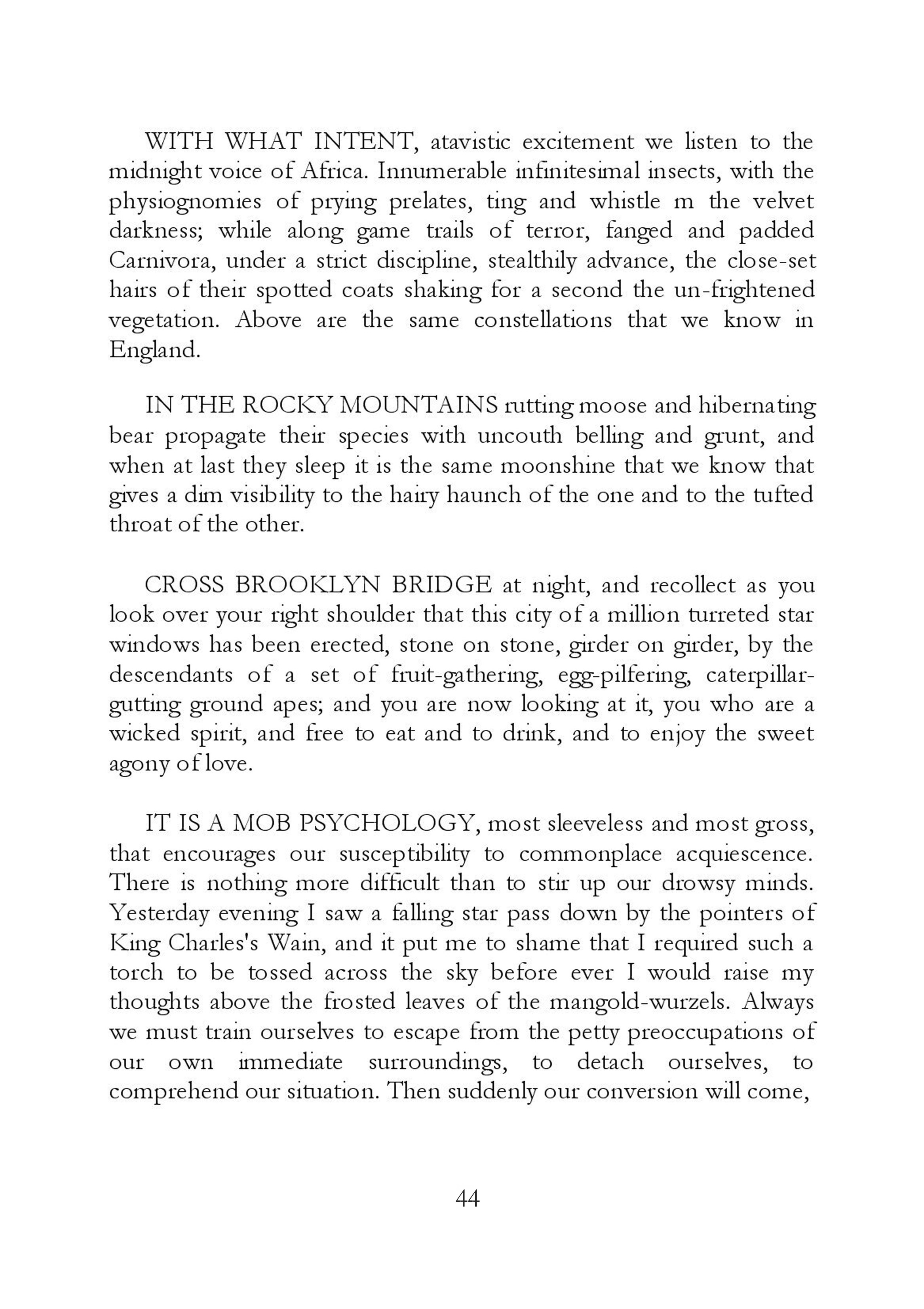 WITH WHAT INTENT, atavistic excitement we listen to the midnight voice of Africa. Innumerable infinitesimal insects, with the physiognomies of prying prelates, ting and whistle m the velvet darkness; while along game trails of terror, fanged and padded Carnivora, under a strict discipline, stealthily advance, the close-set hairs of their spotted coats shaking for a second the un-frightened vegetation. Above are the same constellations that we know in England.

IN THE ROCKY MOUNTAINS rutting moose and hibernating bear propagate their species with uncouth belling and grunt, and when at last they sleep it is the same moonshine that we know that gives a dim visibility to the hairy haunch of the one and to the tufted throat of the other.

CROSS BROOKLYN BRIDGE at night, and recollect as you look over your right shoulder that this city of a million turreted star windows has been erected, stone on stone, girder on girder, by the descendants of a set of fruit-gathering, egg-pilfering, caterpillar-gutting ground apes; and you are now looking at it, you who are a wicked spirit, and free to eat and to drink, and to enjoy the sweet agony of love.

IT IS A MOB PSYCHOLOGY, most sleeveless and most gross, that encourages our susceptibility to commonplace acquiescence. There is nothing more difficult than to stir up our drowsy minds. Yesterday evening I saw a falling star pass down by the pointers of King Charles's Wain, and it put me to shame that I required such a torch to be tossed across the sky before ever I would raise my thoughts above the frosted leaves of the mangold-wurzels. Always we must train ourselves to escape from the petty preoccupations of our own immediate surroundings, to detach ourselves, to comprehend our situation. Then suddenly our conversion will come,

44